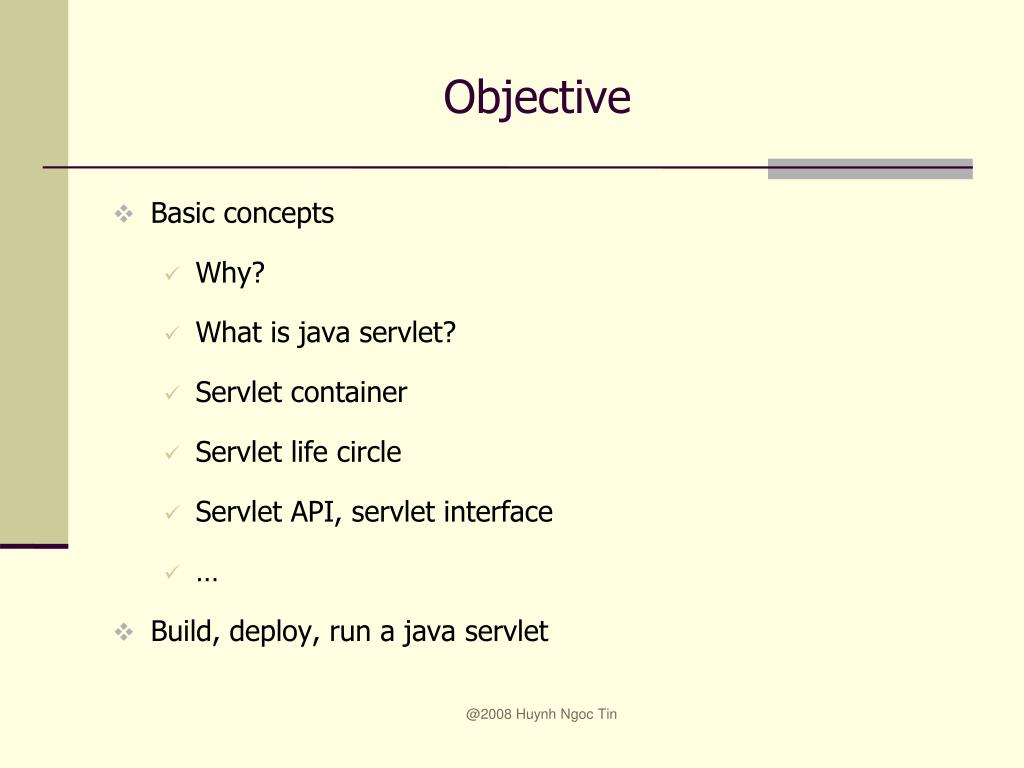 Objective

❖ Basic concepts

✓ Why?

✓ What is java servlet?

✓ Servlet container

✓ Servlet life circle

✓ Servlet API, servlet interface

✓ …

❖ Build, deploy, run a java servlet

@2008 Huynh Ngoc Tin